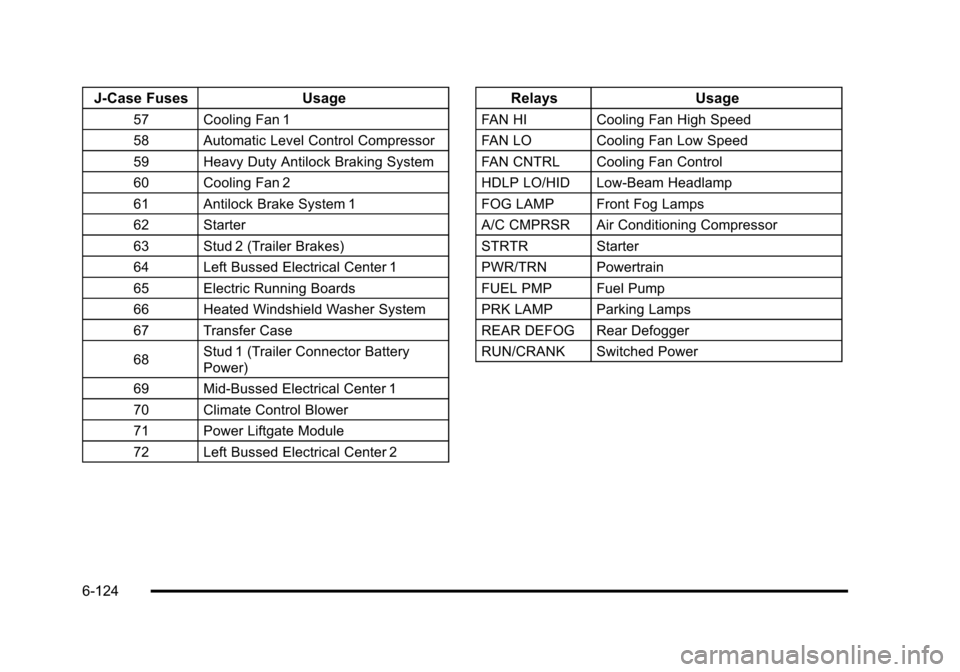 | J-Case Fuses | Usage |
|---|---|
| 57 | Cooling Fan 1 |
| 58 | Automatic Level Control Compressor |
| 59 | Heavy Duty Antilock Braking System |
| 60 | Cooling Fan 2 |
| 61 | Antilock Brake System 1 |
| 62 | Starter |
| 63 | Stud 2 (Trailer Brakes) |
| 64 | Left Bussed Electrical Center 1 |
| 65 | Electric Running Boards |
| 66 | Heated Windshield Washer System |
| 67 | Transfer Case |
| 68 | Stud 1 (Trailer Connector Battery Power) |
| 69 | Mid-Bussed Electrical Center 1 |
| 70 | Climate Control Blower |
| 71 | Power Liftgate Module |
| 72 | Left Bussed Electrical Center 2 |

| Relays | Usage |
|---|---|
| FAN HI | Cooling Fan High Speed |
| FAN LO | Cooling Fan Low Speed |
| FAN CNTRL | Cooling Fan Control |
| HDLP LO/HID | Low-Beam Headlamp |
| FOG LAMP | Front Fog Lamps |
| A/C CMPRSR | Air Conditioning Compressor |
| STRTR | Starter |
| PWR/TRN | Powertrain |
| FUEL PMP | Fuel Pump |
| PRK LAMP | Parking Lamps |
| REAR DEFOG | Rear Defogger |
| RUN/CRANK | Switched Power |

6-124

carmanualsonline.info